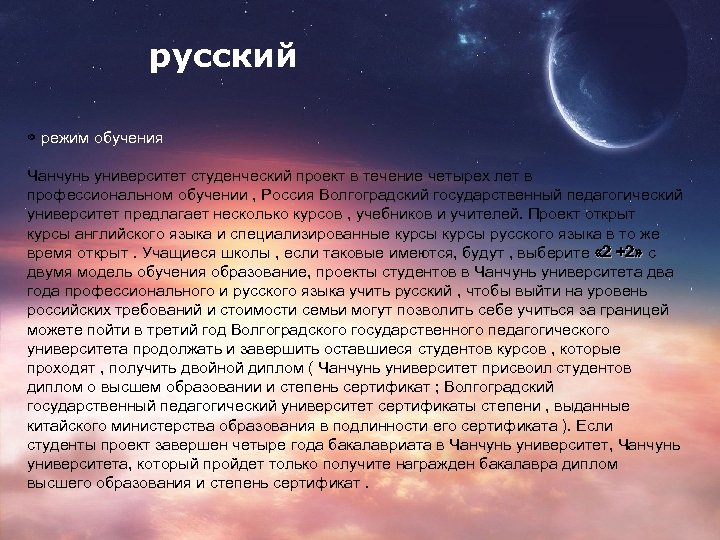 русский

режим обучения

Чанчунь университет студенческий проект в течение четырех лет в профессиональном обучении , Россия Волгоградский государственный педагогический университет предлагает несколько курсов , учебников и учителей. Проект открыт курсы английского языка и специализированные курсы курсы русского языка в то же время открыт . Учащиеся школы , если таковые имеются, будут , выберите «2 +2» с двумя модель обучения образование, проекты студентов в Чанчунь университета два года профессионального и русского языка учить русский , чтобы выйти на уровень российских требований и стоимости семьи могут позволить себе учиться за границей можете пойти в третий год Волгоградского государственного педагогического университета продолжать и завершить оставшиеся студентов курсов , которые проходят , получить двойной диплом ( Чанчунь университет присвоил студентов диплом о высшем образовании и степень сертификат ; Волгоградский государственный педагогический университет сертификаты степени , выданные китайского министерства образования в подлинности его сертификата ). Если студенты проект завершен четыре года бакалавриата в Чанчунь университет, Чанчунь университета, который пройдет только получите награжден бакалавра диплом высшего образования и степень сертификат .